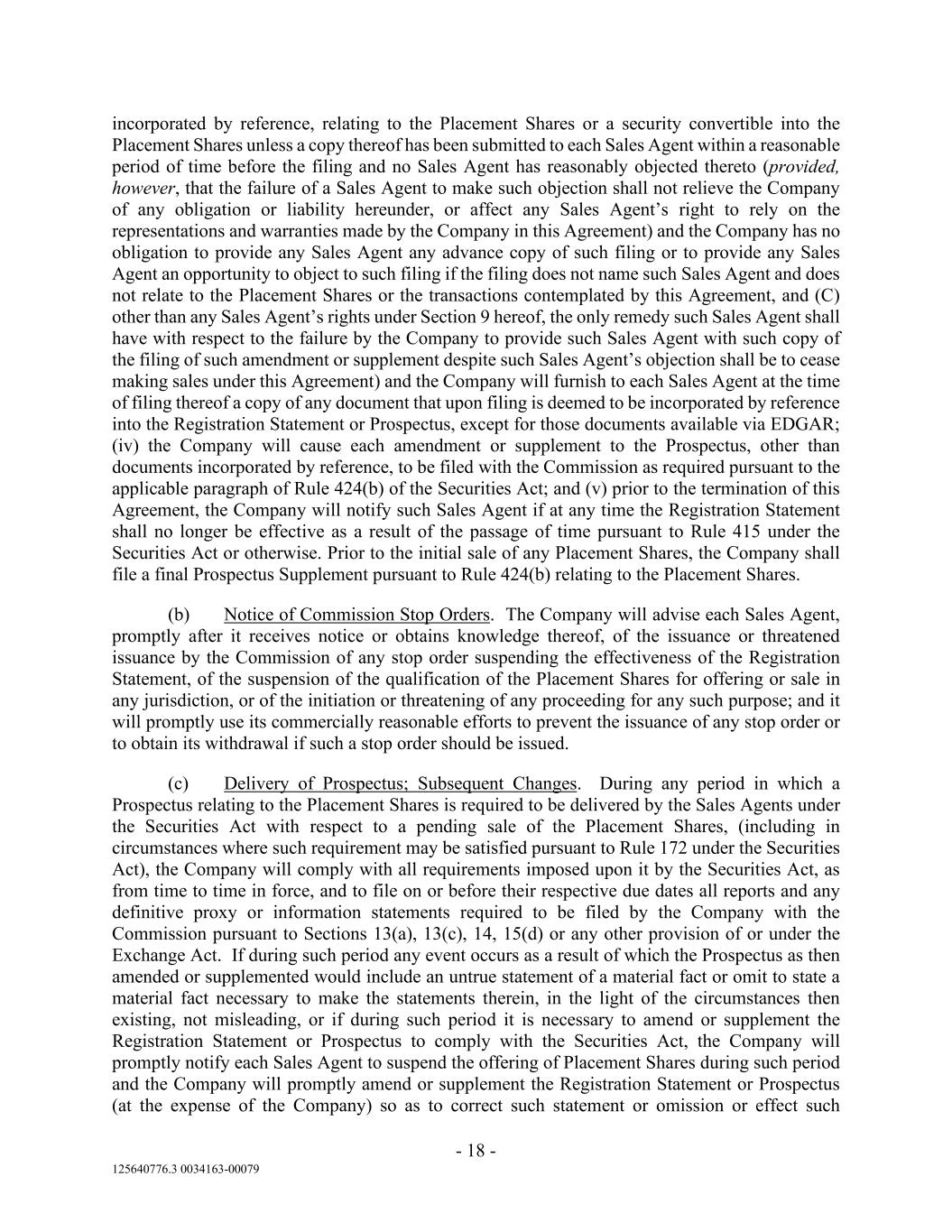 incorporated by reference, relating to the Placement Shares or a security convertible into the Placement Shares unless a copy thereof has been submitted to each Sales Agent within a reasonable period of time before the filing and no Sales Agent has reasonably objected thereto (provided, however, that the failure of a Sales Agent to make such objection shall not relieve the Company of any obligation or liability hereunder, or affect any Sales Agent's right to rely on the representations and warranties made by the Company in this Agreement) and the Company has no obligation to provide any Sales Agent any advance copy of such filing or to provide any Sales Agent an opportunity to object to such filing if the filing does not name such Sales Agent and does not relate to the Placement Shares or the transactions contemplated by this Agreement, and (C) other than any Sales Agent's rights under Section 9 hereof, the only remedy such Sales Agent shall have with respect to the failure by the Company to provide such Sales Agent with such copy of the filing of such amendment or supplement despite such Sales Agent's objection shall be to cease making sales under this Agreement) and the Company will furnish to each Sales Agent at the time of filing thereof a copy of any document that upon filing is deemed to be incorporated by reference into the Registration Statement or Prospectus, except for those documents available via EDGAR; (iv) the Company will cause each amendment or supplement to the Prospectus, other than documents incorporated by reference, to be filed with the Commission as required pursuant to the applicable paragraph of Rule 424(b) of the Securities Act; and (v) prior to the termination of this Agreement, the Company will notify such Sales Agent if at any time the Registration Statement shall no longer be effective as a result of the passage of time pursuant to Rule 415 under the Securities Act or otherwise. Prior to the initial sale of any Placement Shares, the Company shall file a final Prospectus Supplement pursuant to Rule 424(b) relating to the Placement Shares.

(b) Notice of Commission Stop Orders. The Company will advise each Sales Agent, promptly after it receives notice or obtains knowledge thereof, of the issuance or threatened issuance by the Commission of any stop order suspending the effectiveness of the Registration Statement, of the suspension of the qualification of the Placement Shares for offering or sale in any jurisdiction, or of the initiation or threatening of any proceeding for any such purpose; and it will promptly use its commercially reasonable efforts to prevent the issuance of any stop order or to obtain its withdrawal if such a stop order should be issued.

(c) Delivery of Prospectus; Subsequent Changes. During any period in which a Prospectus relating to the Placement Shares is required to be delivered by the Sales Agents under the Securities Act with respect to a pending sale of the Placement Shares, (including in circumstances where such requirement may be satisfied pursuant to Rule 172 under the Securities Act), the Company will comply with all requirements imposed upon it by the Securities Act, as from time to time in force, and to file on or before their respective due dates all reports and any definitive proxy or information statements required to be filed by the Company with the Commission pursuant to Sections 13(a), 13(c), 14, 15(d) or any other provision of or under the Exchange Act. If during such period any event occurs as a result of which the Prospectus as then amended or supplemented would include an untrue statement of a material fact or omit to state a material fact necessary to make the statements therein, in the light of the circumstances then existing, not misleading, or if during such period it is necessary to amend or supplement the Registration Statement or Prospectus to comply with the Securities Act, the Company will promptly notify each Sales Agent to suspend the offering of Placement Shares during such period and the Company will promptly amend or supplement the Registration Statement or Prospectus (at the expense of the Company) so as to correct such statement or omission or effect such

- 18 -

125640776.3 0034163-00079